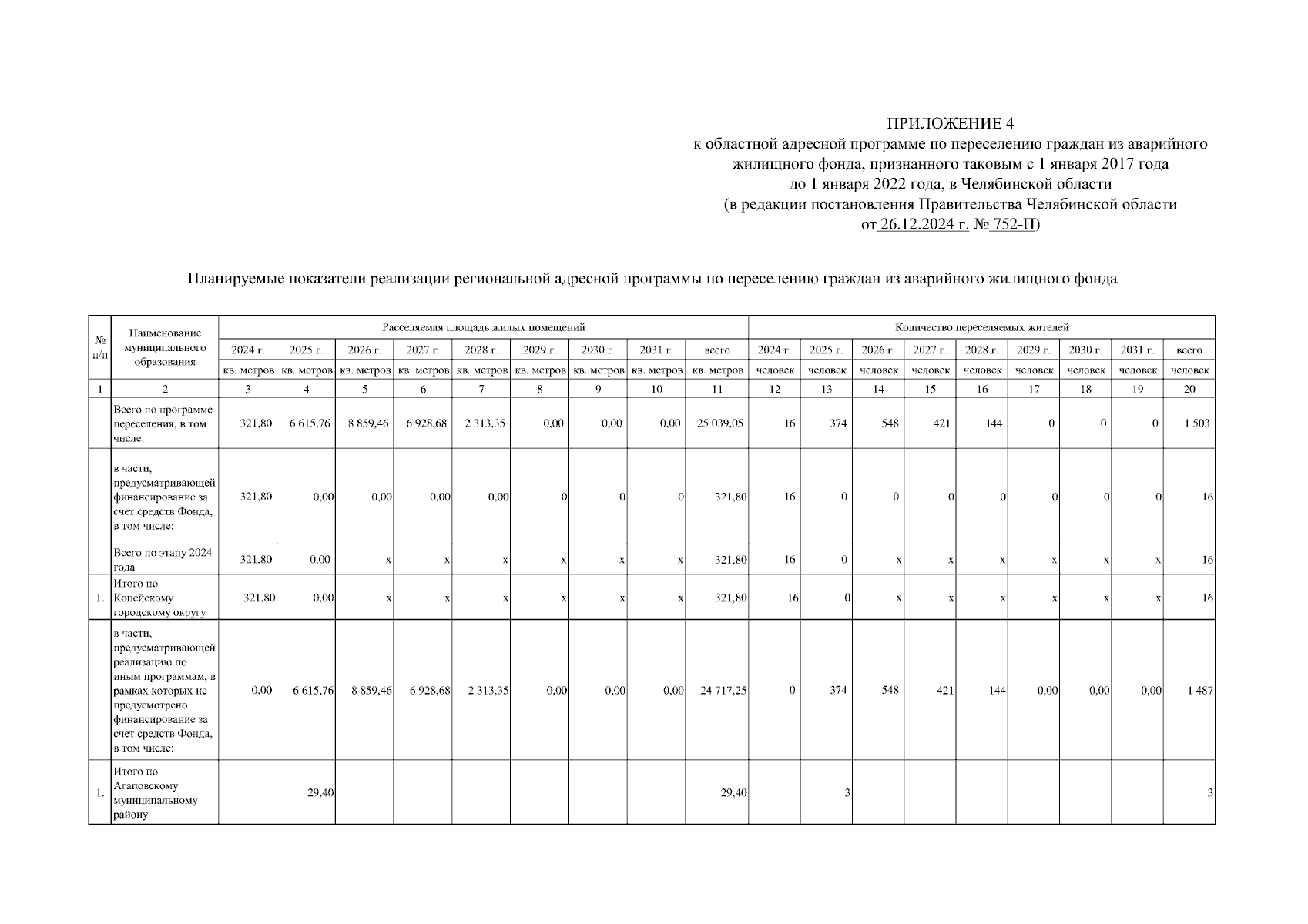 ПРИЛОЖЕНИЕ 4
к областной адресной программе по переселению граждан из аварийного жилищного фонда, признанного таковым с 1 января 2017 года до 1 января 2022 года, в Челябинской области
(в редакции постановления Правительства Челябинской области от 26.12.2024 г. № 752-П)

Планируемые показатели реализации региональной адресной программы по переселению граждан из аварийного жилищного фонда

| № п/п | Наименование муниципального образования | Расселяемая площадь жилых помещений | | | | | | | | | Количество переселяемых жителей | | | | | | | | |
|---|---|---|---|---|---|---|---|---|---|---|---|---|---|---|---|---|---|---|---|
| | | 2024 г. | 2025 г. | 2026 г. | 2027 г. | 2028 г. | 2029 г. | 2030 г. | 2031 г. | всего | 2024 г. | 2025 г. | 2026 г. | 2027 г. | 2028 г. | 2029 г. | 2030 г. | 2031 г. | всего |
| | | кв. метров | кв. метров | кв. метров | кв. метров | кв. метров | кв. метров | кв. метров | кв. метров | кв. метров | человек | человек | человек | человек | человек | человек | человек | человек | человек |
| 1 | 2 | 3 | 4 | 5 | 6 | 7 | 8 | 9 | 10 | 11 | 12 | 13 | 14 | 15 | 16 | 17 | 18 | 19 | 20 |
| | Всего по программе переселения, в том числе: | 321,80 | 6 615,76 | 8 859,46 | 6 928,68 | 2 313,35 | 0,00 | 0,00 | 0,00 | 25 039,05 | 16 | 374 | 548 | 421 | 144 | 0 | 0 | 0 | 1 503 |
| | в части, предусматривающей финансирование за счет средств Фонда, в том числе: | 321,80 | 0,00 | 0,00 | 0,00 | 0,00 | 0 | 0 | 0 | 321,80 | 16 | 0 | 0 | 0 | 0 | 0 | 0 | 0 | 16 |
| | Всего по этапу 2024 года | 321,80 | 0,00 | x | x | x | x | x | x | 321,80 | 16 | 0 | x | x | x | x | x | x | 16 |
| 1. | Итого по Копейскому городскому округу | 321,80 | 0,00 | x | x | x | x | x | x | 321,80 | 16 | 0 | x | x | x | x | x | x | 16 |
| | в части, предусматривающей реализацию по иным программам, в рамках которых не предусмотрено финансирование за счет средств Фонда, в том числе: | 0,00 | 6 615,76 | 8 859,46 | 6 928,68 | 2 313,35 | 0,00 | 0,00 | 0,00 | 24 717,25 | 0 | 374 | 548 | 421 | 144 | 0,00 | 0,00 | 0,00 | 1 487 |
| 1. | Итого по Агаповскому муниципальному району | | 29,40 | | | | | | | 29,40 | | 3 | | | | | | | 3 |